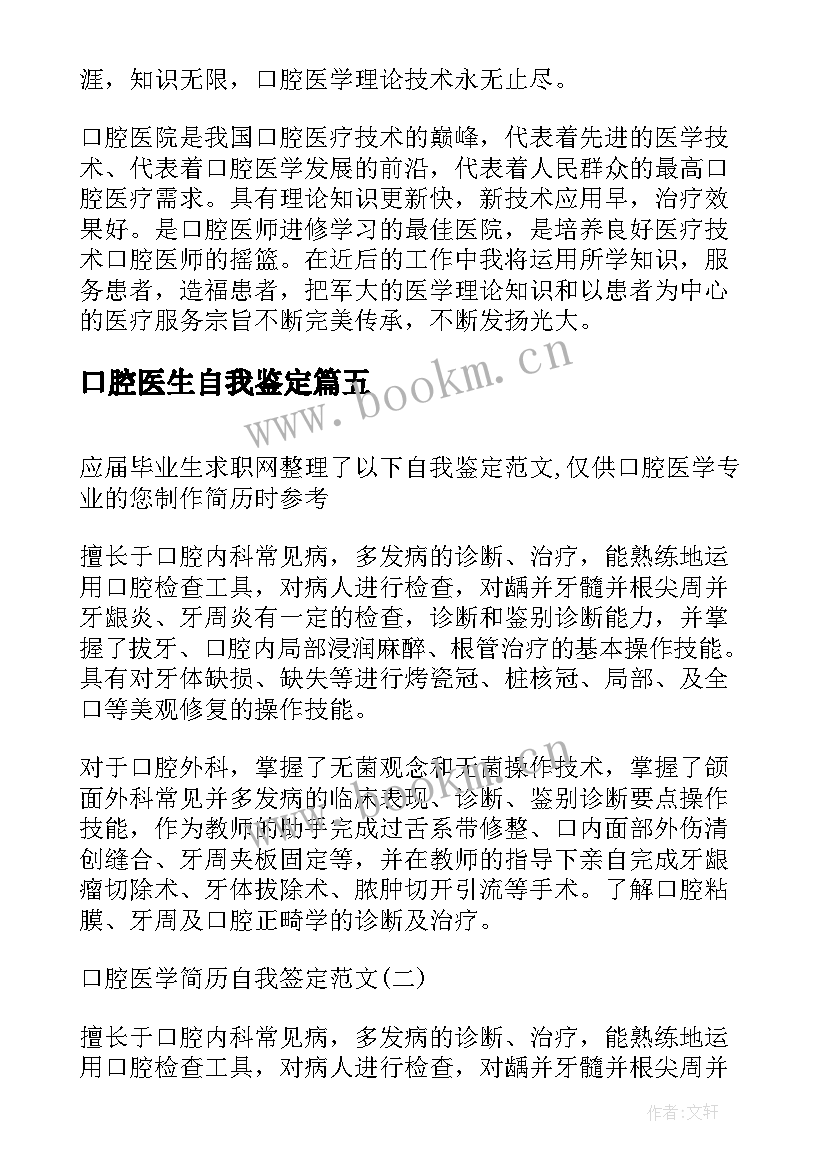 涯，知识无限，口腔医学理论技术永无止尽。

口腔医院是我国口腔医疗技术的巅峰，代表着先进的医学技术、代表着口腔医学发展的前沿，代表着人民群众的最高口腔医疗需求。具有理论知识更新快，新技术应用早，治疗效果好。是口腔医师进修学习的最佳医院，是培养良好医疗技术口腔医师的摇篮。在近后的工作中我将运用所学知识，服务患者，造福患者，把军大的医学理论知识和以患者为中心的医疗服务宗旨不断完美传承，不断发扬光大。

口腔医生自我鉴定篇五

www.bookm.cn

应届毕业生求职网整理了以下自我鉴定范文,仅供口腔医学专业的您制作简历时参考

擅长于口腔内科常见病，多发病的诊断、治疗，能熟练地运用口腔检查工具，对病人进行检查，对龋并牙髓并根尖周并牙龈炎、牙周炎有一定的检查，诊断和鉴别诊断能力，并掌握了拔牙、口腔内局部浸润麻醉、根管治疗的基本操作技能。具有对牙体缺损、缺失等进行烤瓷冠、桩核冠、局部、及全口等美观修复的操作技能。

对于口腔外科，掌握了无菌观念和无菌操作技术，掌握了颌面外科常见并多发病的临床表现、诊断、鉴别诊断要点操作技能，作为教师的助手完成过舌系带修整、口内面部外伤清创缝合、牙周夹板固定等，并在教师的指导下亲自完成牙龈瘤切除术、牙体拔除术、脓肿切开引流等手术。了解口腔粘膜、牙周及口腔正畸学的诊断及治疗。

口腔医学简历自我签定范文(二)

擅长于口腔内科常见病，多发病的诊断、治疗，能熟练地运用口腔检查工具，对病人进行检查，对龋并牙髓并根尖周并

作者:文轩